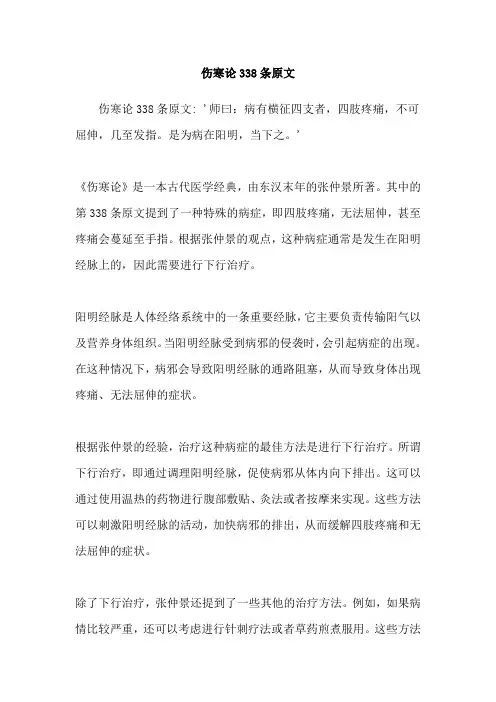 伤寒论 338 条原文

伤寒论 338 条原文：'师曰：病有横征四支者，四肢疼痛，不可屈伸，几至发指。是为病在阳明，当下之。'

《伤寒论》是一本古代医学经典，由东汉末年的张仲景所著。其中的第 338 条原文提到了一种特殊的病症，即四肢疼痛，无法屈伸，甚至疼痛会蔓延至手指。根据张仲景的观点，这种病症通常是发生在阳明经脉上的，因此需要进行下行治疗。

阳明经脉是人体经络系统中的一条重要经脉，它主要负责传输阳气以及营养身体组织。当阳明经脉受到病邪的侵袭时，会引起病症的出现。在这种情况下，病邪会导致阳明经脉的通路阻塞，从而导致身体出现疼痛、无法屈伸的症状。

根据张仲景的经验，治疗这种病症的最佳方法是进行下行治疗。所谓下行治疗，即通过调理阳明经脉，促使病邪从体内向下排出。这可以通过使用温热的药物进行腹部敷贴、灸法或者按摩来实现。这些方法可以刺激阳明经脉的活动，加快病邪的排出，从而缓解四肢疼痛和无法屈伸的症状。

除了下行治疗，张仲景还提到了一些其他的治疗方法。例如，如果病情比较严重，还可以考虑进行针刺疗法或者草药煎煮服用。这些方法